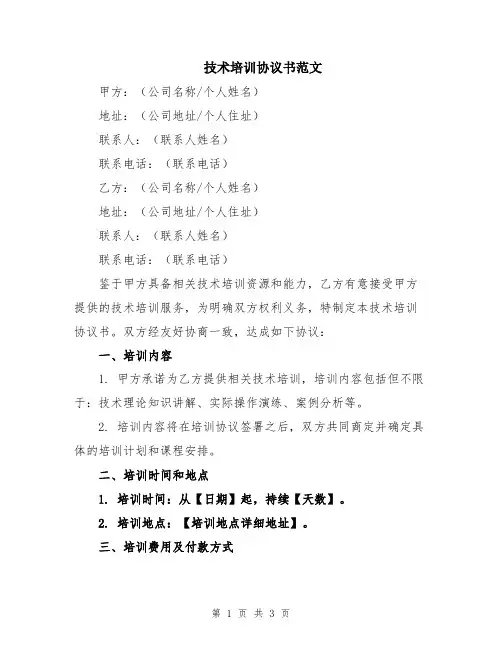 技术培训协议书范文

甲方：（公司名称/个人姓名）

地址：（公司地址/个人住址）

联系人：（联系人姓名）

联系电话：（联系电话）

乙方：（公司名称/个人姓名）

地址：（公司地址/个人住址）

联系人：（联系人姓名）

联系电话：（联系电话）

鉴于甲方具备相关技术培训资源和能力，乙方有意接受甲方提供的技术培训服务，为明确双方权利义务，特制定本技术培训协议书。双方经友好协商一致，达成如下协议：

一、培训内容

1. 甲方承诺为乙方提供相关技术培训，培训内容包括但不限于：技术理论知识讲解、实际操作演练、案例分析等。

2. 培训内容将在培训协议签署之后，双方共同商定并确定具体的培训计划和课程安排。

二、培训时间和地点

1. 培训时间：从【日期】起，持续【天数】。

2. 培训地点：【培训地点详细地址】。

三、培训费用及付款方式

第 1 页 共 3 页